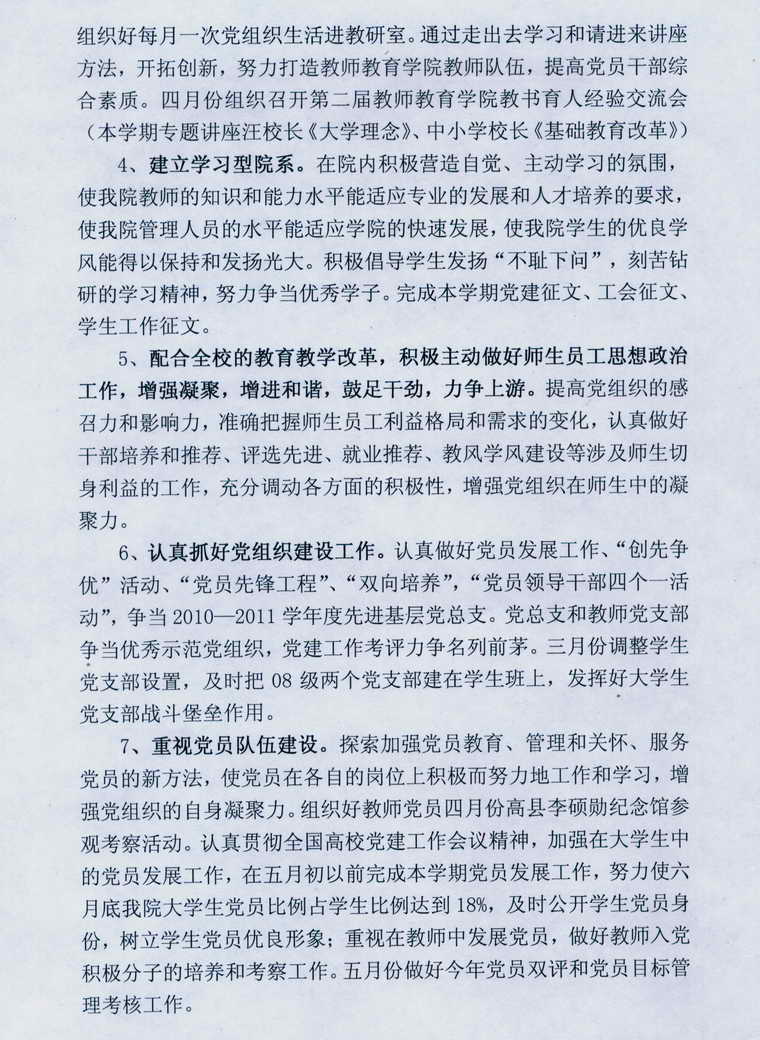 组织好每月一次党组织生活进教研室。通过走出去学习和请进来讲座方法，开拓创新，努力打造教师教育学院教师队伍，提高党员干部综合素质。四月份组织召开第二届教师教育学院教书育人经验交流会（本学期专题讲座汪校长《大学理念》、中小学校长《基础教育改革》）

4、建立学习型院系。在院内积极营造自觉、主动学习的氛围，使我院教师的知识和能力水平能适应专业的发展和人才培养的要求，使我院管理人员的水平能适应学院的快速发展，使我院学生的优良学风能得以保持和发扬光大。积极倡导学生发扬“不耻下问”，刻苦钻研的学习精神，努力争当优秀学子。完成本学期党建征文、工会征文、学生工作征文。

5、配合全校的教育教学改革，积极主动做好师生员工思想政治工作，增强凝聚，增进和谐，鼓足干劲，力争上游。提高党组织的感召力和影响力，准确把握师生员工利益格局和需求的变化，认真做好干部培养和推荐、评选先进、就业推荐、教风学风建设等涉及师生切身利益的工作，充分调动各方面的积极性，增强党组织在师生中的凝聚力。

6、认真抓好党组织建设工作。认真做好党员发展工作、“创先争优”活动、“党员先锋工程”、“双向培养”，“党员领导干部四个一活动”，争当 2010—2011 学年度先进基层党总支。党总支和教师党支部争当优秀示范党组织，党建工作考评力争名列前茅。三月份调整学生党支部设置，及时把 08 级两个党支部建在学生班上，发挥好大学生党支部战斗堡垒作用。

7、重视党员队伍建设。探索加强党员教育、管理和关怀、服务党员的新方法，使党员在各自的岗位上积极而努力地工作和学习，增强党组织的自身凝聚力。组织好教师党员四月份高县李硕勋纪念馆参观考察活动。认真贯彻全国高校党建工作会议精神，加强在大学生中的党员发展工作，在五月初以前完成本学期党员发展工作，努力使六月底我院大学生党员比例占学生比例达到 18%，及时公开学生党员身份，树立学生党员优良形象；重视在教师中发展党员，做好教师入党积极分子的培养和考察工作。五月份做好今年党员双评和党员目标管理考核工作。